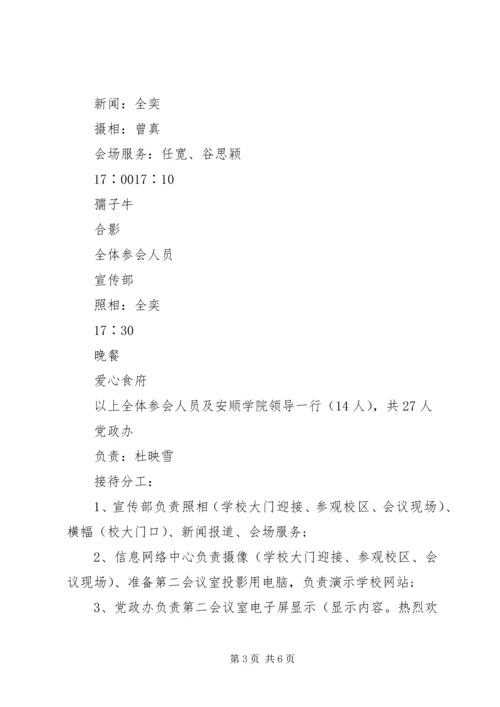 新闻：全奕

摄相：曾真

会场服务：任宽、谷思颖

17：0017：10

孺子牛

合影

全体参会人员

宣传部

照相：全奕

17：30

晚餐

爱心食府

以上全体参会人员及安顺学院领导一行（14人），共27人

党政办

负责：杜映雪

接待分工：

1、宣传部负责照相（学校大门迎接、参观校区、会议现场）、横幅（校大门口）、新闻报道、会场服务；

2、信息网络中心负责摄像（学校大门迎接、参观校区、会议现场）、准备第二会议室投影用电脑，负责演示学校网站；

3、党政办负责第二会议室电子屏显示（显示内容。热烈欢

第3页 共6页